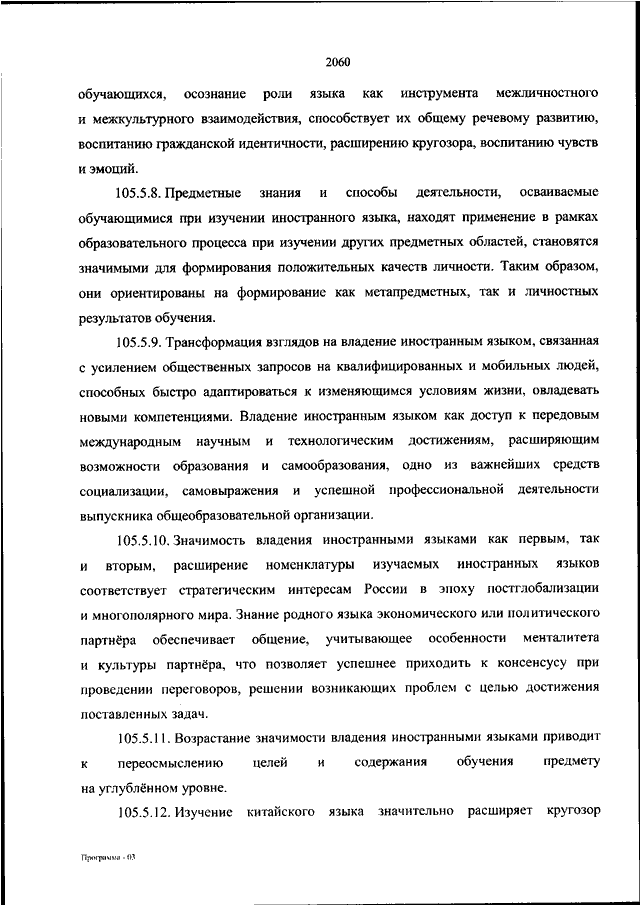 2060

обучающихся, осознание роли языка как инструмента межличностного и межкультурного взаимодействия, способствует их общему речевому развитию, воспитанию гражданской идентичности, расширению кругозора, воспитанию чувств и эмоций.

105.5.8. Предметные знания и способы деятельности, осваиваемые обучающимися при изучении иностранного языка, находят применение в рамках образовательного процесса при изучении других предметных областей, становятся значимыми для формирования положительных качеств личности. Таким образом, они ориентированы на формирование как метапредметных, так и личностных результатов обучения.

105.5.9. Трансформация взглядов на владение иностранным языком, связанная с усилением общественных запросов на квалифицированных и мобильных людей, способных быстро адаптироваться к изменяющимся условиям жизни, овладевать новыми компетенциями. Владение иностранным языком как доступ к передовым международным научным и технологическим достижениям, расширяющим возможности образования и самообразования, одно из важнейших средств социализации, самовыражения и успешной профессиональной деятельности выпускника общеобразовательной организации.

105.5.10. Значимость владения иностранными языками как первым, так и вторым, расширение номенклатуры изучаемых иностранных языков соответствует стратегическим интересам России в эпоху постглобализации и многополярного мира. Знание родного языка экономического или политического партнёра обеспечивает общение, учитывающее особенности менталитета и культуры партнёра, что позволяет успешнее приходить к консенсусу при проведении переговоров, решении возникающих проблем с целью достижения поставленных задач.

105.5.11. Возрастание значимости владения иностранными языками приводит к переосмыслению целей и содержания обучения предмету на углублённом уровне.

105.5.12. Изучение китайского языка значительно расширяет кругозор

Программа - 03